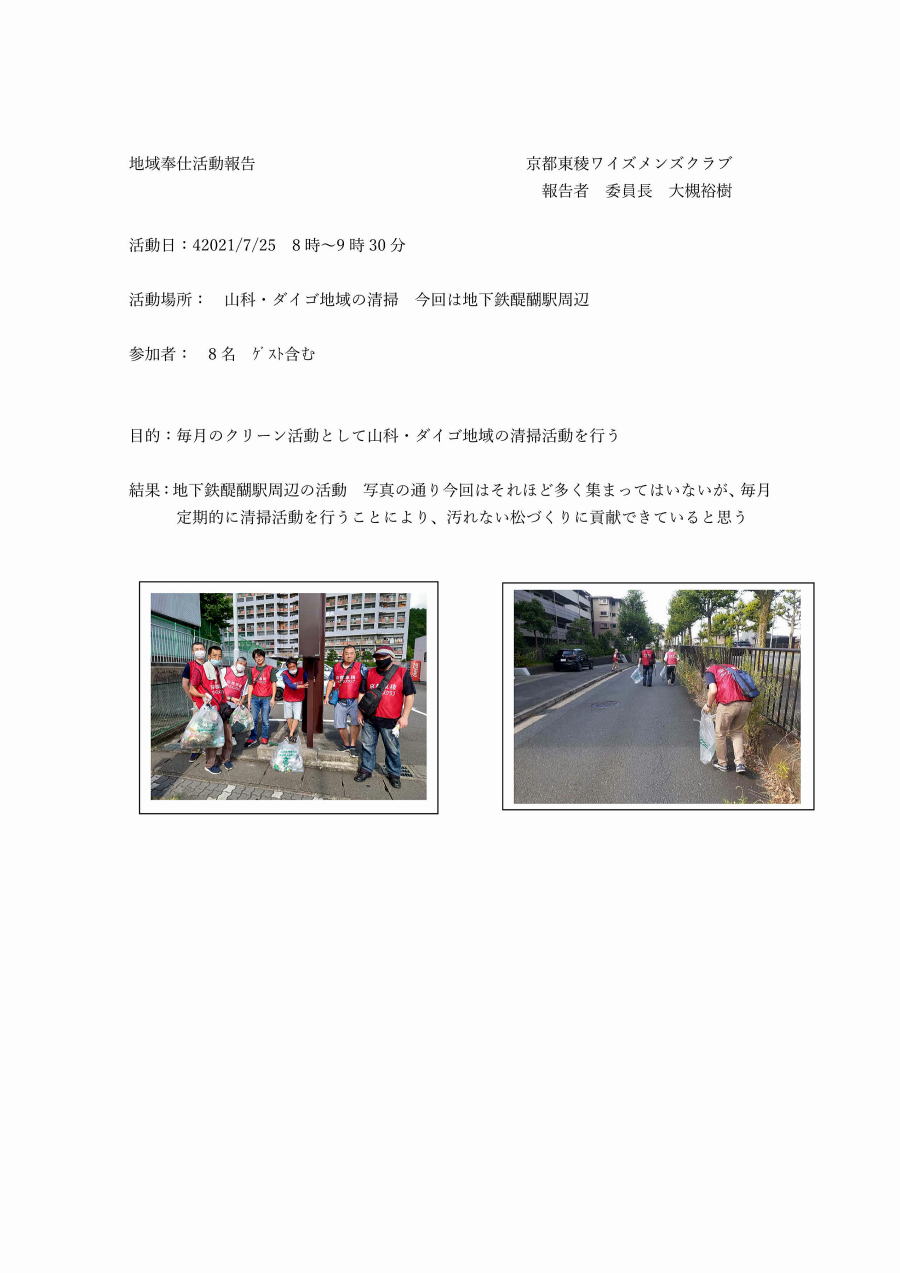 地域奉仕活動報告　　　　　　　　　　　　　　　京都東稜ワイズメンズクラブ
報告者　委員長　大槻裕樹

活動日：42021/7/25　8時～9時30分

活動場所：　山科・ダイゴ地域の清掃　今回は地下鉄醍醐駅周辺

参加者：　8名　ｹﾞｽﾄ含む

目的：毎月のクリーン活動として山科・ダイゴ地域の清掃活動を行う

結果：地下鉄醍醐駅周辺の活動　写真の通り今回はそれほど多く集まってはいないが、毎月定期的に清掃活動を行うことにより、汚れない松づくりに貢献できていると思う